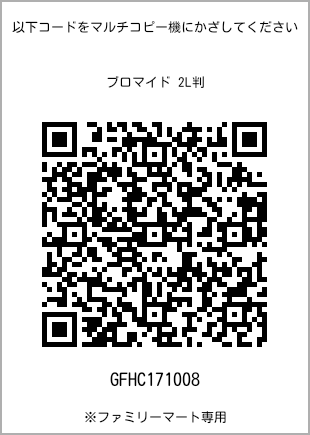 以下コードをマルチコピー機にかざしてください

ブロマイド 2L判

GFHC171008

※ファミリーマート専用